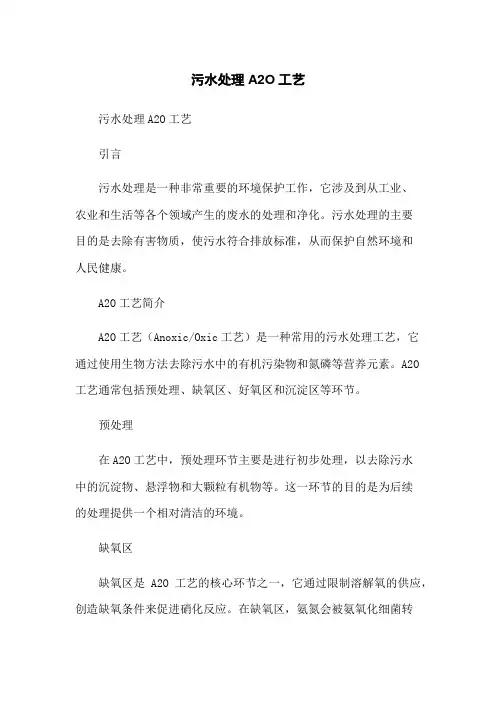 污水处理 A2O 工艺

污水处理 A2O 工艺

引言

污水处理是一种非常重要的环境保护工作，它涉及到从工业、农业和生活等各个领域产生的废水的处理和净化。污水处理的主要目的是去除有害物质，使污水符合排放标准，从而保护自然环境和人民健康。

A2O 工艺简介

A2O 工艺（Anoxic/Oxic 工艺）是一种常用的污水处理工艺，它通过使用生物方法去除污水中的有机污染物和氮磷等营养元素。A2O 工艺通常包括预处理、缺氧区、好氧区和沉淀区等环节。

预处理

在 A2O 工艺中，预处理环节主要是进行初步处理，以去除污水中的沉淀物、悬浮物和大颗粒有机物等。这一环节的目的是为后续的处理提供一个相对清洁的环境。

缺氧区

缺氧区是 A2O 工艺的核心环节之一，它通过限制溶解氧的供应，创造缺氧条件来促进硝化反应。在缺氧区，氨氮会被氨氧化细菌转